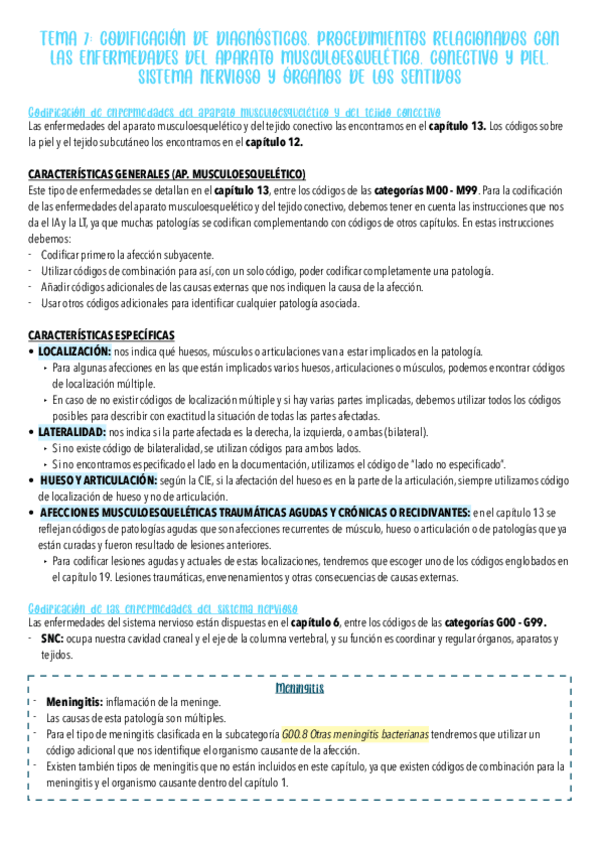 TEMA 7: CODIFICACIÓN DE DIAGNÓSTICOS. PROCEDIMIENTOS RELACIONADOS CON LAS ENFERMEDADES DEL APARATO MUSCULOESQUELÉTICO, CONECTIVO Y PIEL. SISTEMA NERVIOSO Y ÓRGANOS DE LOS SENTIDOS

Codificación de enfermedades del aparato musculoesquelético y del tejido conectivo
Las enfermedades del aparato musculoesquelético y del tejido conectivo las encontramos en el capítulo 13. Los códigos sobre la piel y el tejido subcutáneo los encontramos en el capítulo 12.

CARACTERÍSTICAS GENERALES (AP. MUSCULOESQUELÉTICO)
Este tipo de enfermedades se detallan en el capítulo 13, entre los códigos de las categorías M00 - M99. Para la codificación de las enfermedades del aparato musculoesquelético y del tejido conectivo, debemos tener en cuenta las instrucciones que nos da el IA y la LT, ya que muchas patologías se codifican complementando con códigos de otros capítulos. En estas instrucciones debemos:
- Codificar primero la afección subyacente.
- Utilizar códigos de combinación para así, con un solo código, poder codificar completamente una patología.
- Añadir códigos adicionales de las causas externas que nos indiquen la causa de la afección.
- Usar otros códigos adicionales para identificar cualquier patología asociada.

CARACTERÍSTICAS ESPECÍFICAS
• LOCALIZACIÓN: nos indica qué huesos, músculos o articulaciones van a estar implicados en la patología.
‣ Para algunas afecciones en las que están implicados varios huesos, articulaciones o músculos, podemos encontrar códigos de localización múltiple.
‣ En caso de no existir códigos de localización múltiple y si hay varias partes implicadas, debemos utilizar todos los códigos posibles para describir con exactitud la situación de todas las partes afectadas.
• LATERALIDAD: nos indica si la parte afectada es la derecha, la izquierda, o ambas (bilateral).
‣ Si no existe código de bilateralidad, se utilizan códigos para ambos lados.
‣ Si no encontramos especificado el lado en la documentación, utilizamos el código de "lado no especificado".
• HUESO Y ARTICULACIÓN: según la CIE, si la afectación del hueso es en la parte de la articulación, siempre utilizamos código de localización de hueso y no de articulación.
• AFECCIONES MUSCULOESQUELÉTICAS TRAUMÁTICAS AGUDAS Y CRÓNICAS O RECIDIVANTES: en el capítulo 13 se reflejan códigos de patologías agudas que son afecciones recurrentes de músculo, hueso o articulación o de patologías que ya están curadas y fueron resultado de lesiones anteriores.
‣ Para codificar lesiones agudas y actuales de estas localizaciones, tendremos que escoger uno de los códigos englobados en el capítulo 19. Lesiones traumáticas, envenenamientos y otras consecuencias de causas externas.

Codificación de las enfermedades del sistema nervioso
Las enfermedades del sistema nervioso están dispuestas en el capítulo 6, entre los códigos de las categorías G00 - G99.
- SNC: ocupa nuestra cavidad craneal y el eje de la columna vertebral, y su función es coordinar y regular órganos, aparatos y tejidos.

Meningitis
- Meningitis: inflamación de la meninge.
- Las causas de esta patología son múltiples.
- Para el tipo de meningitis clasificada en la subcategoría G00.8 Otras meningitis bacterianas tendremos que utilizar un código adicional que nos identifique el organismo causante de la afección.
- Existen también tipos de meningitis que no están incluidos en este capítulo, ya que existen códigos de combinación para la meningitis y el organismo causante dentro del capítulo 1.